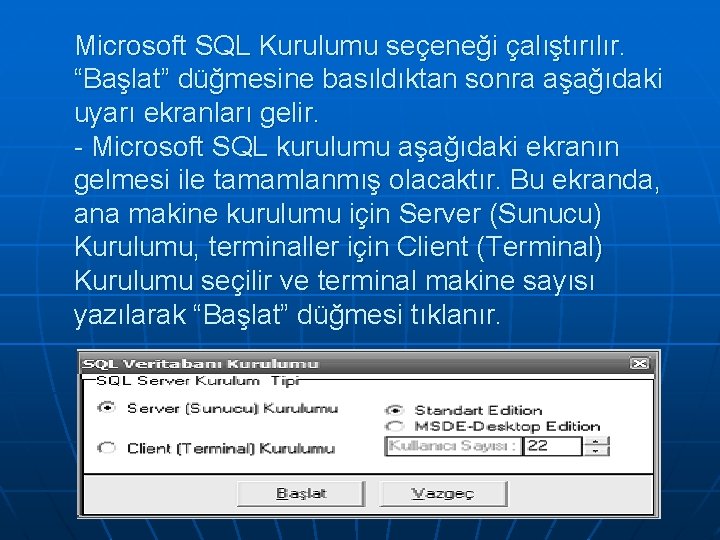 Microsoft SQL Kurulumu seçeneği çalıştırılır. “Başlat” düğmesine basıldıktan sonra aşağıdaki uyarı ekranları gelir.
- Microsoft SQL kurulumu aşağıdaki ekranın gelmesi ile tamamlanmış olacaktır. Bu ekranda, ana makine kurulumu için Server (Sunucu) Kurulumu, terminaller için Client (Terminal) Kurulumu seçilir ve terminal makine sayısı yazılarak “Başlat” düğmesi tıklanır.

SQL Veritabanı Kurulumu
SQL Server Kurulum Tipi
Server (Sunucu) Kurulumu
Client (Terminal) Kurulumu
Standart Edition
MSDE-Desktop Edition
Kullanıcı Sayısı : 22
Başlat
Vazgeç